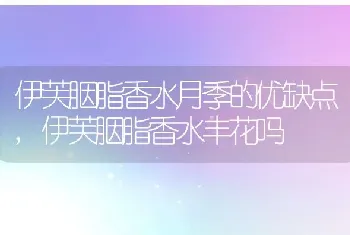 伊芙胭脂香水月季的优缺点，伊芙胭脂香水丰花吗